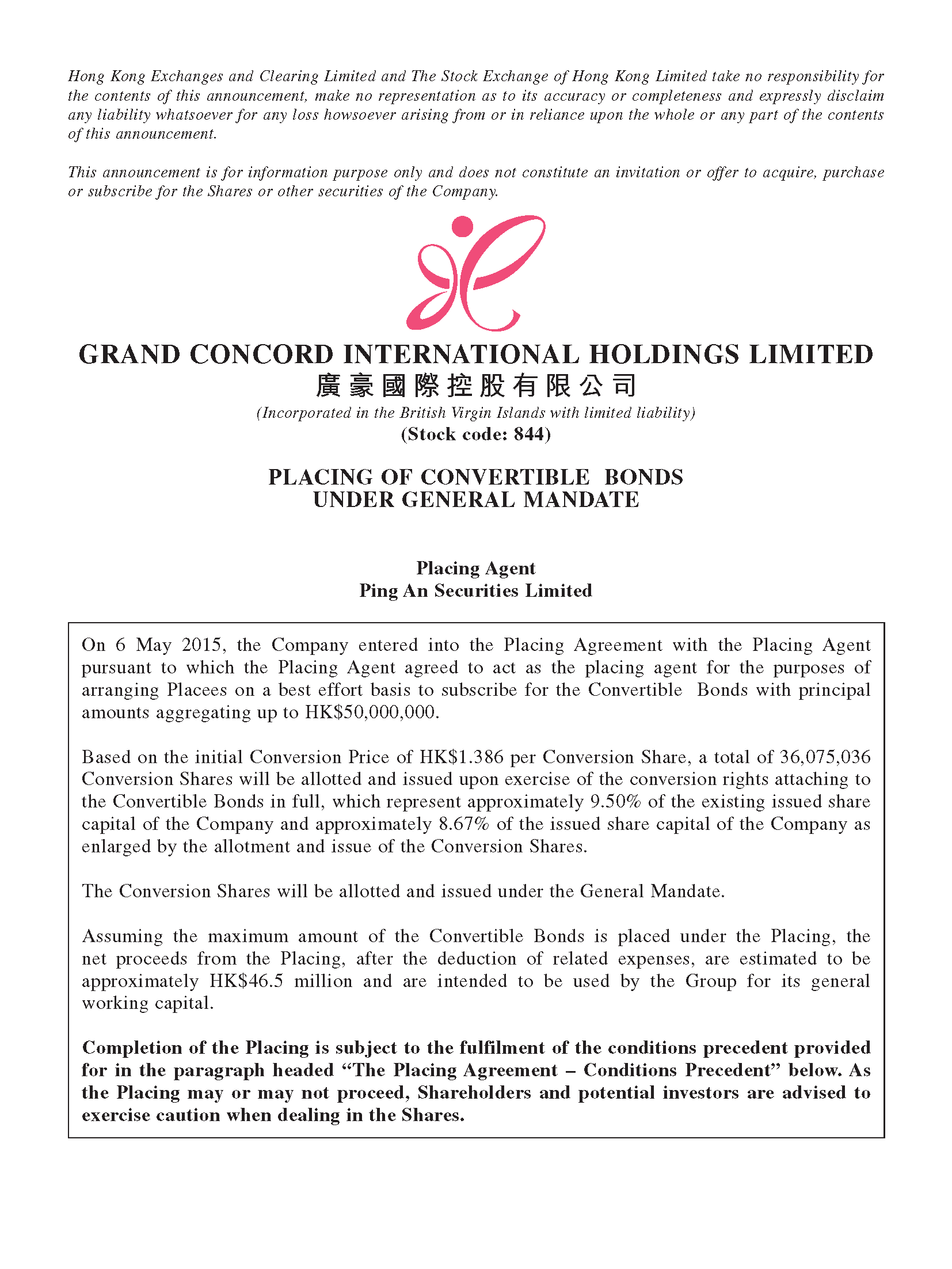 Hong Kong Exchanges and Clearing Limited and The Stock Exchange of Hong Kong Limited take no responsibility for the contents of this announcement, make no representation as to its accuracy or completeness and expressly disclaim any liability whatsoever for any loss howsoever arising from or in reliance upon the whole or any part of the contents of this announcement.

This announcement is for information purpose only and does not constitute an invitation or offer to acquire, purchase or subscribe for the Shares or other securities of the Company.

GRAND CONCORD INTERNATIONAL HOLDINGS LIMITED
廣豪國際控股有限公司
(Incorporated in the British Virgin Islands with limited liability)
(Stock code: 844)

PLACING OF CONVERTIBLE BONDS
UNDER GENERAL MANDATE

Placing Agent
Ping An Securities Limited

On 6 May 2015, the Company entered into the Placing Agreement with the Placing Agent pursuant to which the Placing Agent agreed to act as the placing agent for the purposes of arranging Placees on a best effort basis to subscribe for the Convertible Bonds with principal amounts aggregating up to HK$50,000,000.

Based on the initial Conversion Price of HK$1.386 per Conversion Share, a total of 36,075,036 Conversion Shares will be allotted and issued upon exercise of the conversion rights attaching to the Convertible Bonds in full, which represent approximately 9.50% of the existing issued share capital of the Company and approximately 8.67% of the issued share capital of the Company as enlarged by the allotment and issue of the Conversion Shares.

The Conversion Shares will be allotted and issued under the General Mandate.

Assuming the maximum amount of the Convertible Bonds is placed under the Placing, the net proceeds from the Placing, after the deduction of related expenses, are estimated to be approximately HK$46.5 million and are intended to be used by the Group for its general working capital.

Completion of the Placing is subject to the fulfilment of the conditions precedent provided for in the paragraph headed “The Placing Agreement – Conditions Precedent” below. As the Placing may or may not proceed, Shareholders and potential investors are advised to exercise caution when dealing in the Shares.